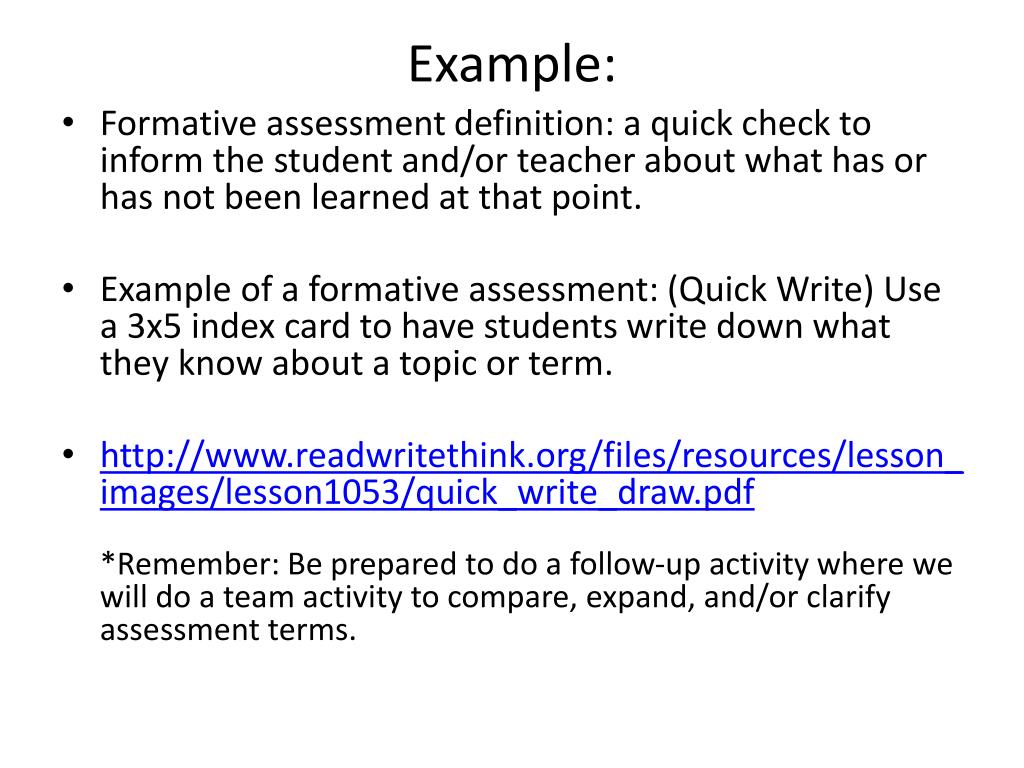 Example:

• Formative assessment definition: a quick check to inform the student and/or teacher about what has or has not been learned at that point.

• Example of a formative assessment: (Quick Write) Use a 3x5 index card to have students write down what they know about a topic or term.

• http://www.readwritethink.org/files/resources/lesson_images/lesson1053/quick_write_draw.pdf

*Remember: Be prepared to do a follow-up activity where we will do a team activity to compare, expand, and/or clarify assessment terms.